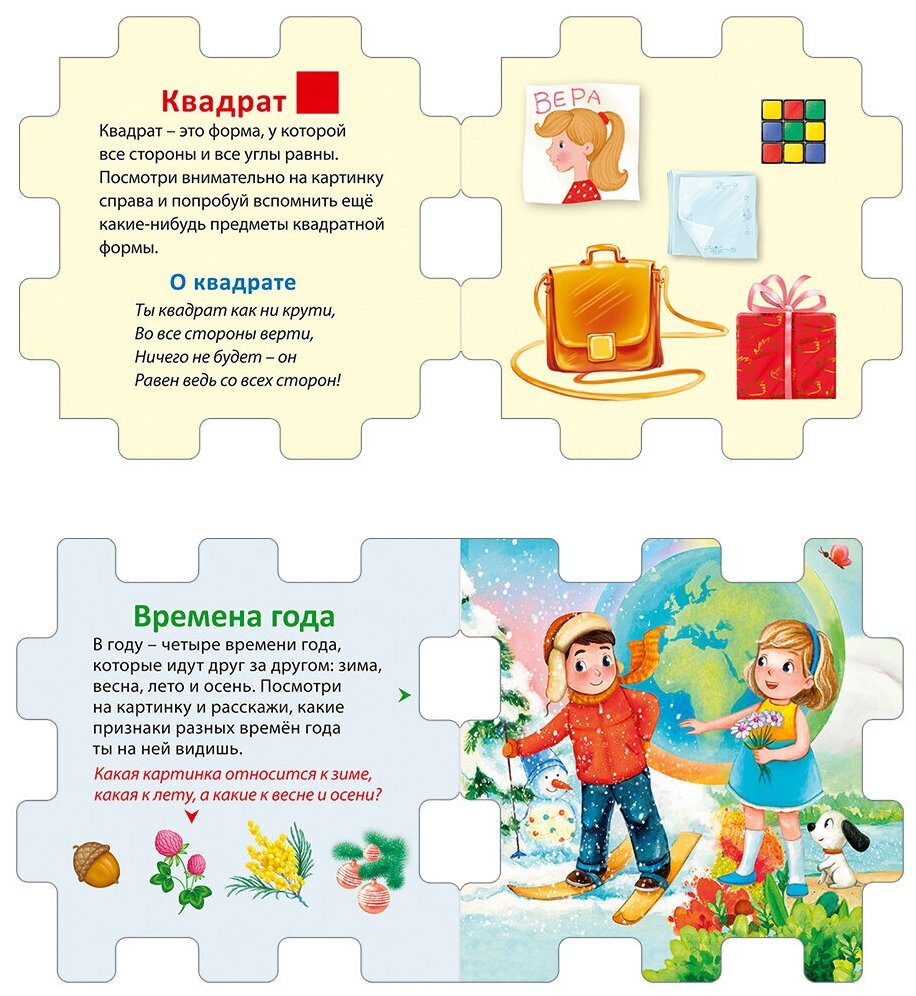 Квадрат

Квадрат – это форма, у которой все стороны и все углы равны. Посмотри внимательно на картинку справа и попробуй вспомнить ещё какие-нибудь предметы квадратной формы.

О квадрате

Ты квадрат как ни крути,
Во все стороны верти,
Ничего не будет – он
Равен ведь со всех сторон!

ВЕРА

Времена года

В году – четыре времени года, которые идут друг за другом: зима, весна, лето и осень. Посмотри на картинку и расскажи, какие признаки разных времён года ты на ней видишь.

Какая картинка относится к зиме, какая к лету, а какие к весне и осени?